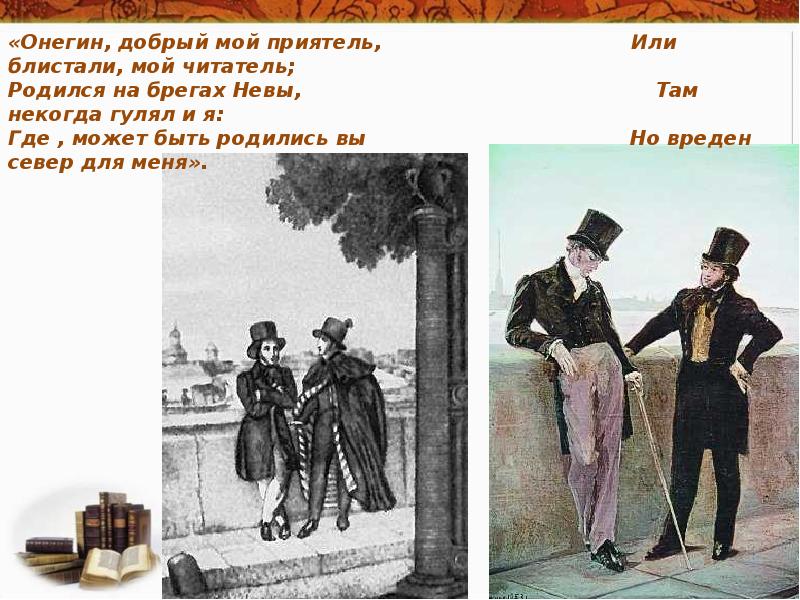 «Онегин, добрый мой приятель, Или блистали, мой читатель;
Родился на брегах Невы, Там некогда гулял и я:
Где , может быть родились вы Но вреден север для меня».